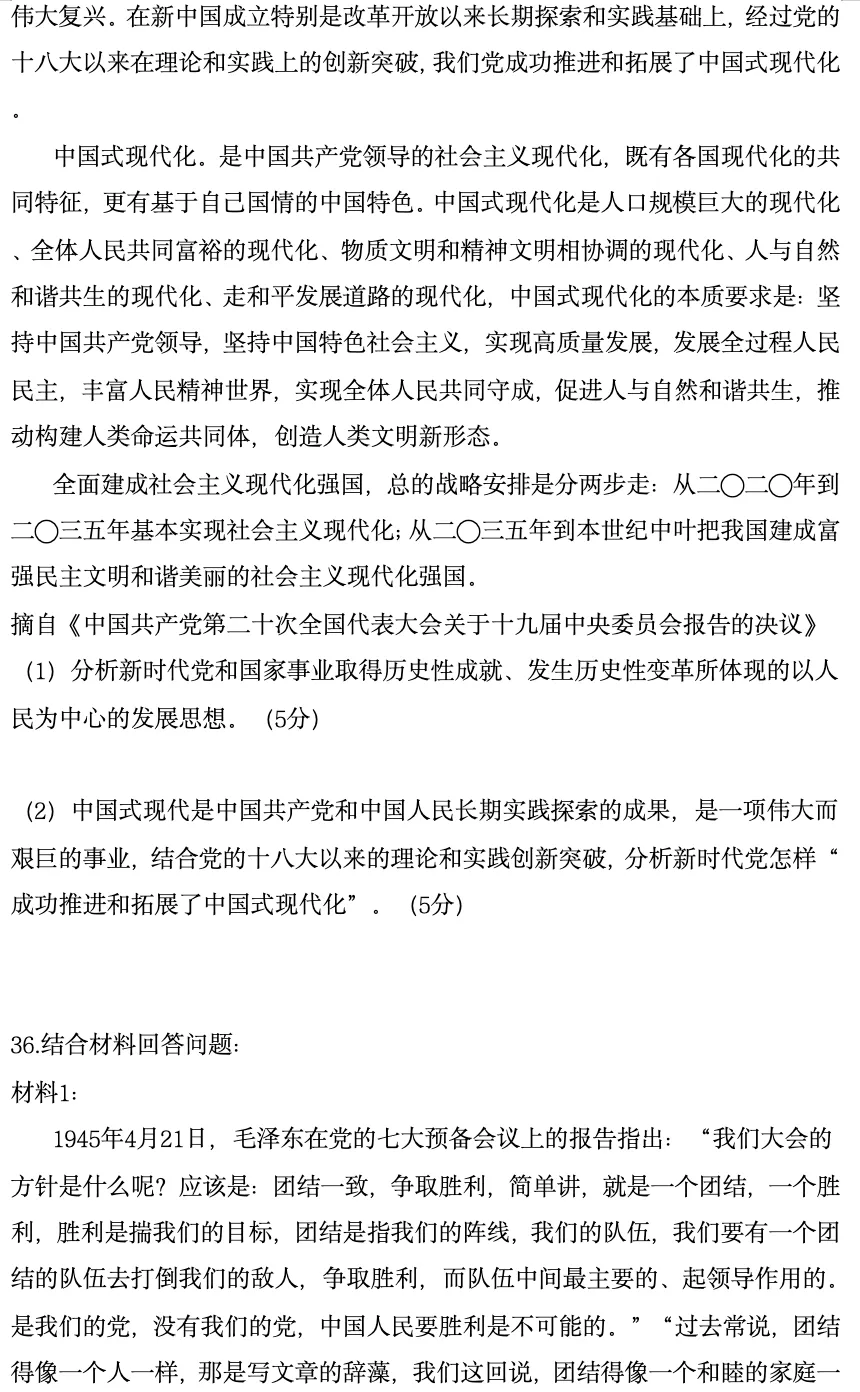 伟大复兴。在新中国成立特别是改革开放以来长期探索和实践基础上，经过党的十八大以来在理论和实践上的创新突破，我们党成功推进和拓展了中国式现代化。

中国式现代化。是中国共产党领导的社会主义现代化，既有各国现代化的共同特征，更有基于自己国情的中国特色。中国式现代化是人口规模巨大的现代化、全体人民共同富裕的现代化、物质文明和精神文明相协调的现代化、人与自然和谐共生的现代化、走和平发展道路的现代化，中国式现代化的本质要求是：坚持中国共产党领导，坚持中国特色社会主义，实现高质量发展，发展全过程人民民主，丰富人民精神世界，实现全体人民共同守成，促进人与自然和谐共生，推动构建人类命运共同体，创造人类文明新形态。

全面建成社会主义现代化强国，总的战略安排是分两步走：从二〇二〇年到二〇三五年基本实现社会主义现代化；从二〇三五年到本世纪中叶把我国建成富强民主文明和谐美丽的社会主义现代化强国。

摘自《中国共产党第二十次全国代表大会关于十九届中央委员会报告的决议》

（1）分析新时代党和国家事业取得历史性成就、发生历史性变革所体现的以人民为中心的发展思想。（5分）

（2）中国式现代是中国共产党和中国人民长期实践探索的成果，是一项伟大而艰巨的事业，结合党的十八大以来的理论和实践创新突破，分析新时代党怎样“成功推进和拓展了中国式现代化”。（5分）

36.结合材料回答问题：

材料1：

1945年4月21日，毛泽东在党的七大预备会议上的报告指出：“我们大会的方针是什么呢？应该是：团结一致，争取胜利，简单讲，就是一个团结，一个胜利，胜利是揣我们的目标，团结是指我们的阵线，我们的队伍，我们要有一个团结的队伍去打倒我们的敌人，争取胜利，而队伍中间最主要的、起领导作用的。是我们的党，没有我们的党，中国人民要胜利是不可能的。”“过去常说，团结得像一个人一样，那是写文章的辞藻，我们这回说，团结得像一个和睦的家庭一